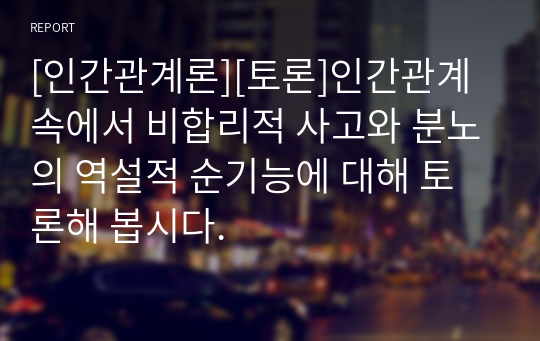 REPORT

[인간관계론][토론]인간관계 속에서 비합리적 사고와 분노의 역설적 순기능에 대해 토론해 봅시다.